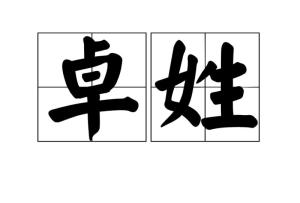 卓姓